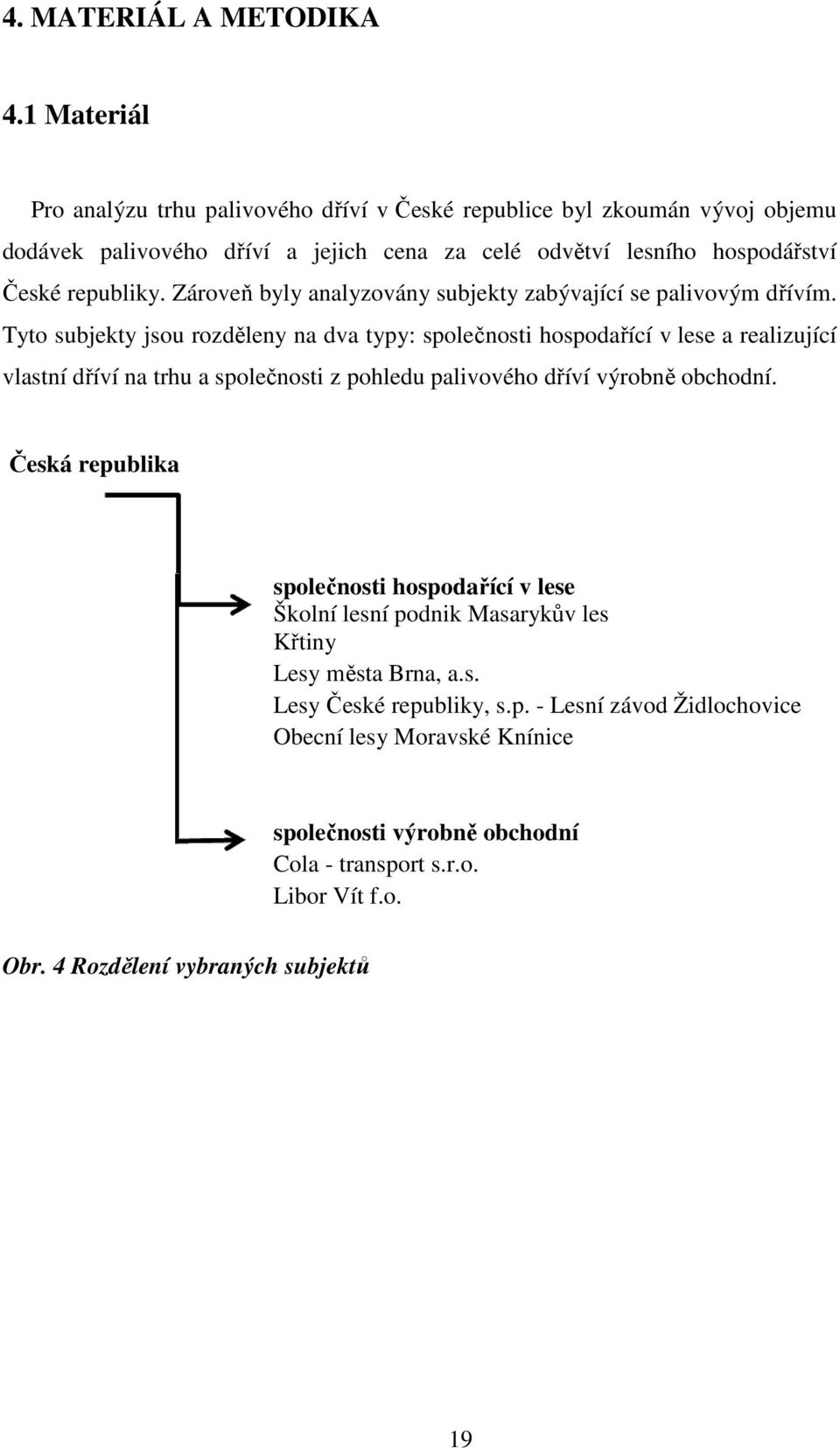 4. MATERIÁL A METODIKA

4.1 Materiál

Pro analýzu trhu palivového dříví v České republice byl zkoumán vývoj objemu dodávek palivového dříví a jejich cena za celé odvětví lesního hospodářství České republiky. Zároveň byly analyzovány subjekty zabývající se palivovým dřívím. Tyto subjekty jsou rozděleny na dva typy: společnosti hospodařící v lese a realizující vlastní dříví na trhu a společnosti z pohledu palivového dříví výrobně obchodní.

Česká republika

společnosti hospodařící v lese
Školní lesní podnik Masarykův les Křtiny
Lesy města Brna, a.s.
Lesy České republiky, s.p. - Lesní závod Židlochovice
Obecní lesy Moravské Knínice

společnosti výrobně obchodní
Cola - transport s.r.o.
Libor Vít f.o.

Obr. 4 Rozdělení vybraných subjektů

19